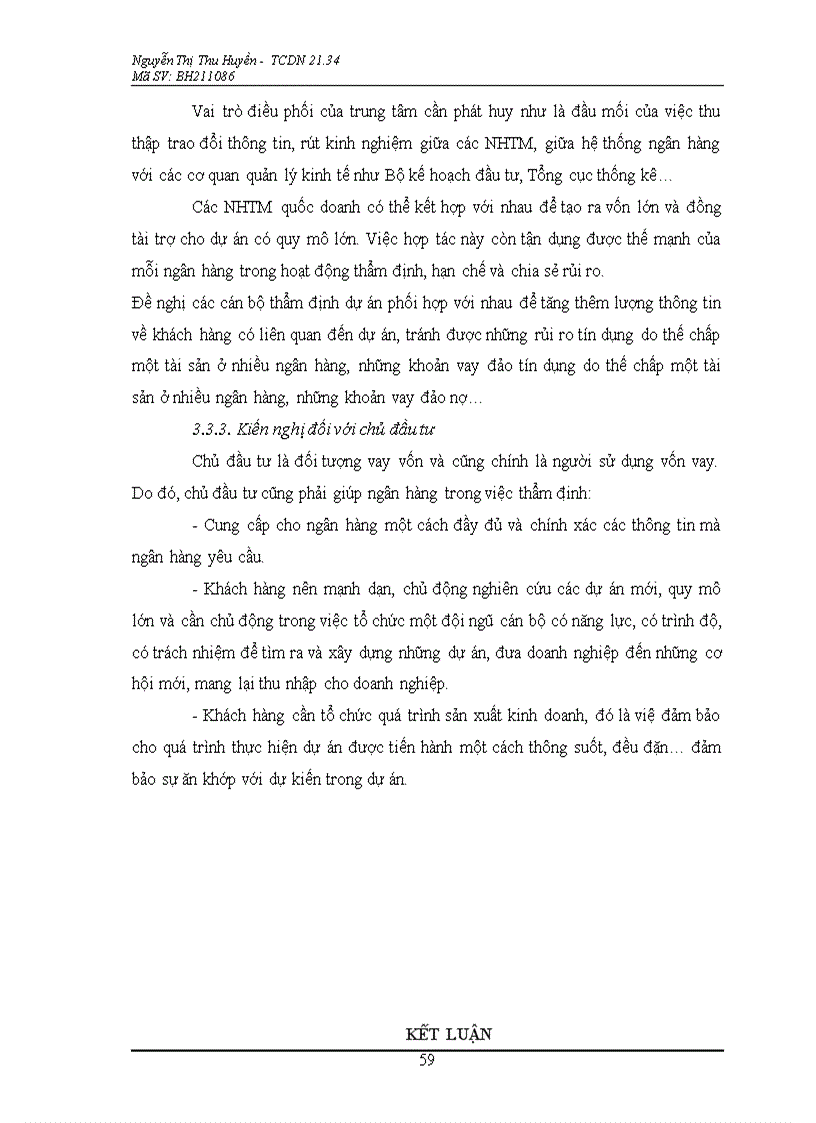 Nguyễn Thị Thu Huyền - TCDN 21.34
Mã SV: BH211086

Vai trò điều phối của trung tâm cần phát huy như là đầu mối của việc thu thập trao đổi thông tin, rút kinh nghiệm giữa các NHTM, giữa hệ thống ngân hàng với các cơ quan quản lý kinh tế như Bộ kế hoạch đầu tư, Tổng cục thống kê…

Các NHTM quốc doanh có thể kết hợp với nhau để tạo ra vốn lớn và đồng tài trợ cho dự án có quy mô lớn. Việc hợp tác này còn tận dụng được thế mạnh của mỗi ngân hàng trong hoạt động thẩm định, hạn chế và chia sẻ rủi ro.

Đề nghị các cán bộ thẩm định dự án phối hợp với nhau để tăng thêm lượng thông tin về khách hàng có liên quan đến dự án, tránh được những rủi ro tín dụng do thế chấp một tài sản ở nhiều ngân hàng, những khoản vay đảo tín dụng do thế chấp một tài sản ở nhiều ngân hàng, những khoản vay đảo nợ…

3.3.3. Kiến nghị đối với chủ đầu tư

Chủ đầu tư là đối tượng vay vốn và cũng chính là người sử dụng vốn vay. Do đó, chủ đầu tư cũng phải giúp ngân hàng trong việc thẩm định:

- Cung cấp cho ngân hàng một cách đầy đủ và chính xác các thông tin mà ngân hàng yêu cầu.

- Khách hàng nên mạnh dạn, chủ động nghiên cứu các dự án mới, quy mô lớn và cần chủ động trong việc tổ chức một đội ngũ cán bộ có năng lực, có trình độ, có trách nhiệm để tìm ra và xây dựng những dự án, đưa doanh nghiệp đến những cơ hội mới, mang lại thu nhập cho doanh nghiệp.

- Khách hàng cần tổ chức quá trình sản xuất kinh doanh, đó là việ đảm bảo cho quá trình thực hiện dự án được tiến hành một cách thông suốt, đều đặn… đảm bảo sự ăn khớp với dự kiến trong dự án.

KẾT LUẬN

59